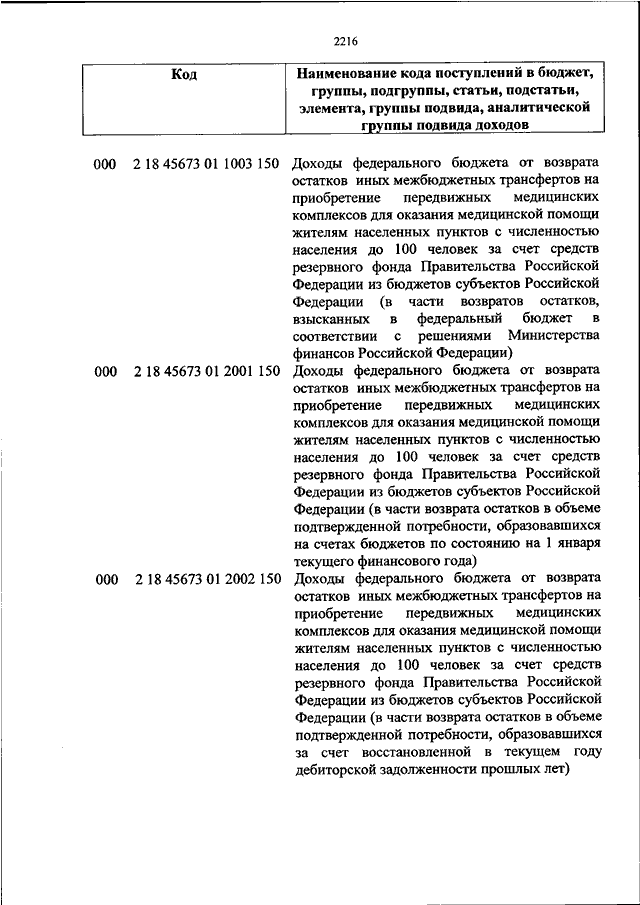 2216

| Код | Наименование кода поступлений в бюджет, группы, подгруппы, статьи, подстатьи, элемента, группы подвида, аналитической группы подвида доходов |
|---|---|
| 000 2 18 45673 01 1003 150 | Доходы федерального бюджета от возврата остатков иных межбюджетных трансфертов на приобретение передвижных медицинских комплексов для оказания медицинской помощи жителям населенных пунктов с численностью населения до 100 человек за счет средств резервного фонда Правительства Российской Федерации из бюджетов субъектов Российской Федерации (в части возвратов остатков, взысканных в федеральный бюджет в соответствии с решениями Министерства финансов Российской Федерации) |
| 000 2 18 45673 01 2001 150 | Доходы федерального бюджета от возврата остатков иных межбюджетных трансфертов на приобретение передвижных медицинских комплексов для оказания медицинской помощи жителям населенных пунктов с численностью населения до 100 человек за счет средств резервного фонда Правительства Российской Федерации из бюджетов субъектов Российской Федерации (в части возврата остатков в объеме подтвержденной потребности, образовавшихся на счетах бюджетов по состоянию на 1 января текущего финансового года) |
| 000 2 18 45673 01 2002 150 | Доходы федерального бюджета от возврата остатков иных межбюджетных трансфертов на приобретение передвижных медицинских комплексов для оказания медицинской помощи жителям населенных пунктов с численностью населения до 100 человек за счет средств резервного фонда Правительства Российской Федерации из бюджетов субъектов Российской Федерации (в части возврата остатков в объеме подтвержденной потребности, образовавшихся за счет восстановленной в текущем году дебиторской задолженности прошлых лет) |